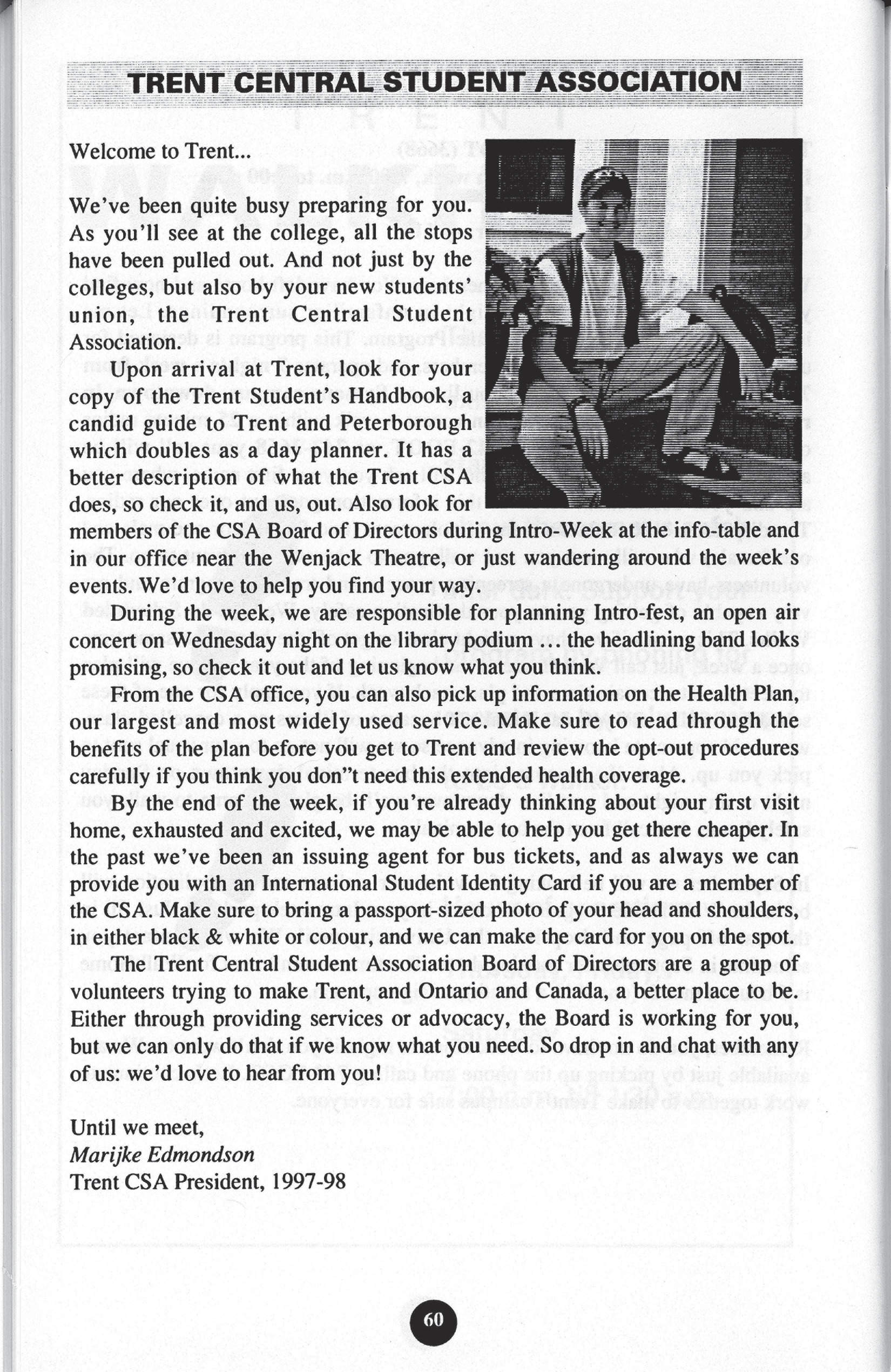 TRENT CENTRAL STUDENT ASSOCIATION

Welcome to Trent...

We've been quite busy preparing for you. As you'll see at the college, all the stops have been pulled out. And not just by the colleges, but also by your new students' union, the Trent Central Student Association.

Upon arrival at Trent, look for your copy of the Trent Student's Handbook, a candid guide to Trent and Peterborough which doubles as a day planner. It has a better description of what the Trent CSA does, so check it, and us, out. Also look for members of the CSA Board of Directors during Intro-Week at the info-table and in our office near the Wenjack Theatre, or just wandering around the week's events. We'd love to help you find your way.

During the week, we are responsible for planning Intro-fest, an open air concert on Wednesday night on the library podium ... the headlining band looks promising, so check it out and let us know what you think.

From the CSA office, you can also pick up information on the Health Plan, our largest and most widely used service. Make sure to read through the benefits of the plan before you get to Trent and review the opt-out procedures carefully if you think you don"t need this extended health coverage.

By the end of the week, if you're already thinking about your first visit home, exhausted and excited, we may be able to help you get there cheaper. In the past we've been an issuing agent for bus tickets, and as always we can provide you with an International Student Identity Card if you are a member of the CSA. Make sure to bring a passport-sized photo of your head and shoulders, in either black & white or colour, and we can make the card for you on the spot.

The Trent Central Student Association Board of Directors are a group of volunteers trying to make Trent, and Ontario and Canada, a better place to be. Either through providing services or advocacy, the Board is working for you, but we can only do that if we know what you need. So drop in and chat with any of us: we'd love to hear from you!

Until we meet,
Marijke Edmondson
Trent CSA President, 1997-98

60